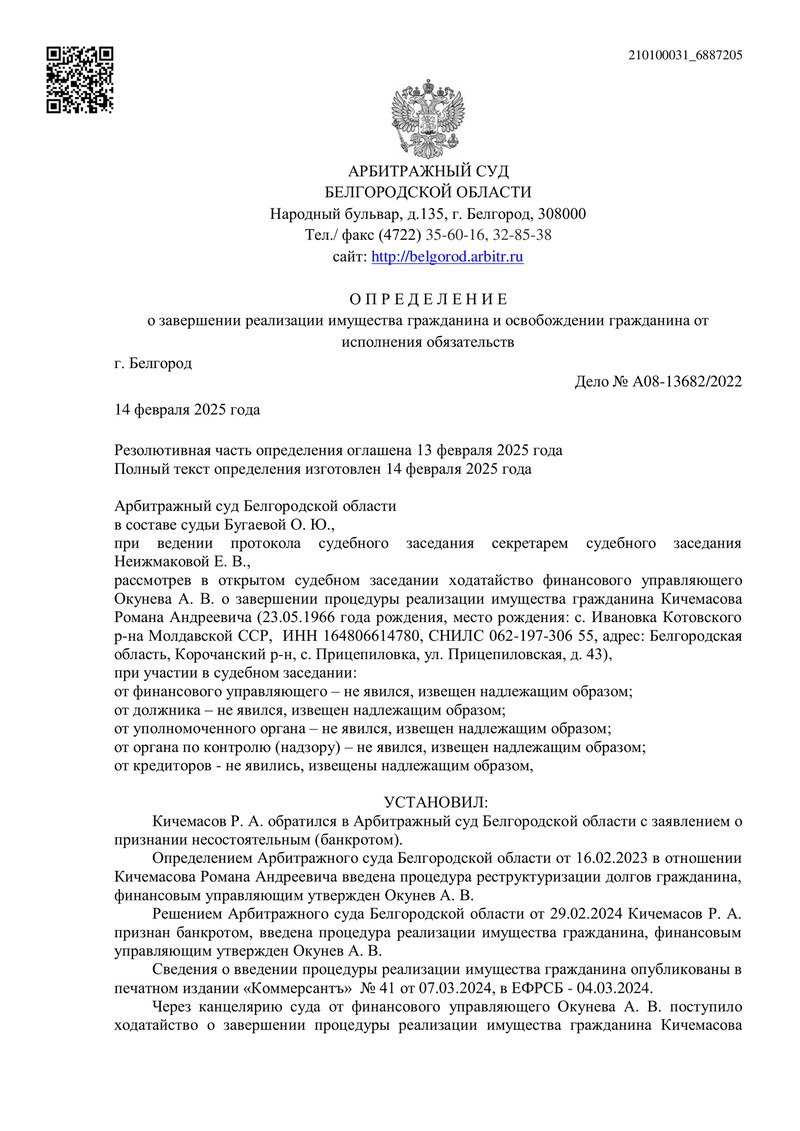 210100031_6887205

АРБИТРАЖНЫЙ СУД
БЕЛГОРОДСКОЙ ОБЛАСТИ
Народный бульвар, д.135, г. Белгород, 308000
Тел./ факс (4722) 35-60-16, 32-85-38
сайт: http://belgorod.arbitr.ru

О П Р Е Д Е Л Е Н И Е
о завершении реализации имущества гражданина и освобождении гражданина от исполнения обязательств

г. Белгород

Дело № А08-13682/2022

14 февраля 2025 года

Резолютивная часть определения оглашена 13 февраля 2025 года
Полный текст определения изготовлен 14 февраля 2025 года

Арбитражный суд Белгородской области
в составе судьи Бугаевой О. Ю.,
при ведении протокола судебного заседания секретарем судебного заседания Неижмаковой Е. В.,
рассмотрев в открытом судебном заседании ходатайство финансового управляющего Окунева А. В. о завершении процедуры реализации имущества гражданина Кичемасова Романа Андреевича (23.05.1966 года рождения, место рождения: с. Ивановка Котовского р-на Молдавской ССР, ИНН 164806614780, СНИЛС 062-197-306 55, адрес: Белгородская область, Корочанский р-н, с. Прицепиловка, ул. Прицепиловская, д. 43),
при участии в судебном заседании:
от финансового управляющего – не явился, извещен надлежащим образом;
от должника – не явился, извещен надлежащим образом;
от уполномоченного органа – не явился, извещен надлежащим образом;
от органа по контролю (надзору) – не явился, извещен надлежащим образом;
от кредиторов - не явились, извещены надлежащим образом,

УСТАНОВИЛ:

Кичемасов Р. А. обратился в Арбитражный суд Белгородской области с заявлением о признании несостоятельным (банкротом).

Определением Арбитражного суда Белгородской области от 16.02.2023 в отношении Кичемасова Романа Андреевича введена процедура реструктуризации долгов гражданина, финансовым управляющим утвержден Окунев А. В.

Решением Арбитражного суда Белгородской области от 29.02.2024 Кичемасов Р. А. признан банкротом, введена процедура реализации имущества гражданина, финансовым управляющим утвержден Окунев А. В.

Сведения о введении процедуры реализации имущества гражданина опубликованы в печатном издании «Коммерсантъ» № 41 от 07.03.2024, в ЕФРСБ - 04.03.2024.

Через канцелярию суда от финансового управляющего Окунева А. В. поступило ходатайство о завершении процедуры реализации имущества гражданина Кичемасова